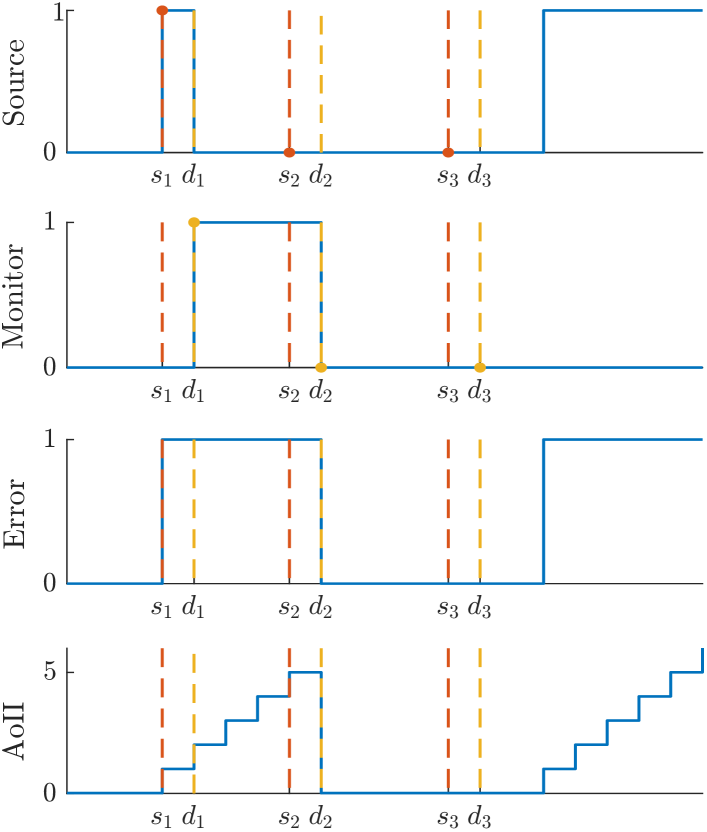 Source
1
0
$s_1$ $d_1$ $s_2$ $d_2$ $s_3$ $d_3$

Monitor
1
0
$s_1$ $d_1$ $s_2$ $d_2$ $s_3$ $d_3$

Error
1
0
$s_1$ $d_1$ $s_2$ $d_2$ $s_3$ $d_3$

AoII
5
0
$s_1$ $d_1$ $s_2$ $d_2$ $s_3$ $d_3$